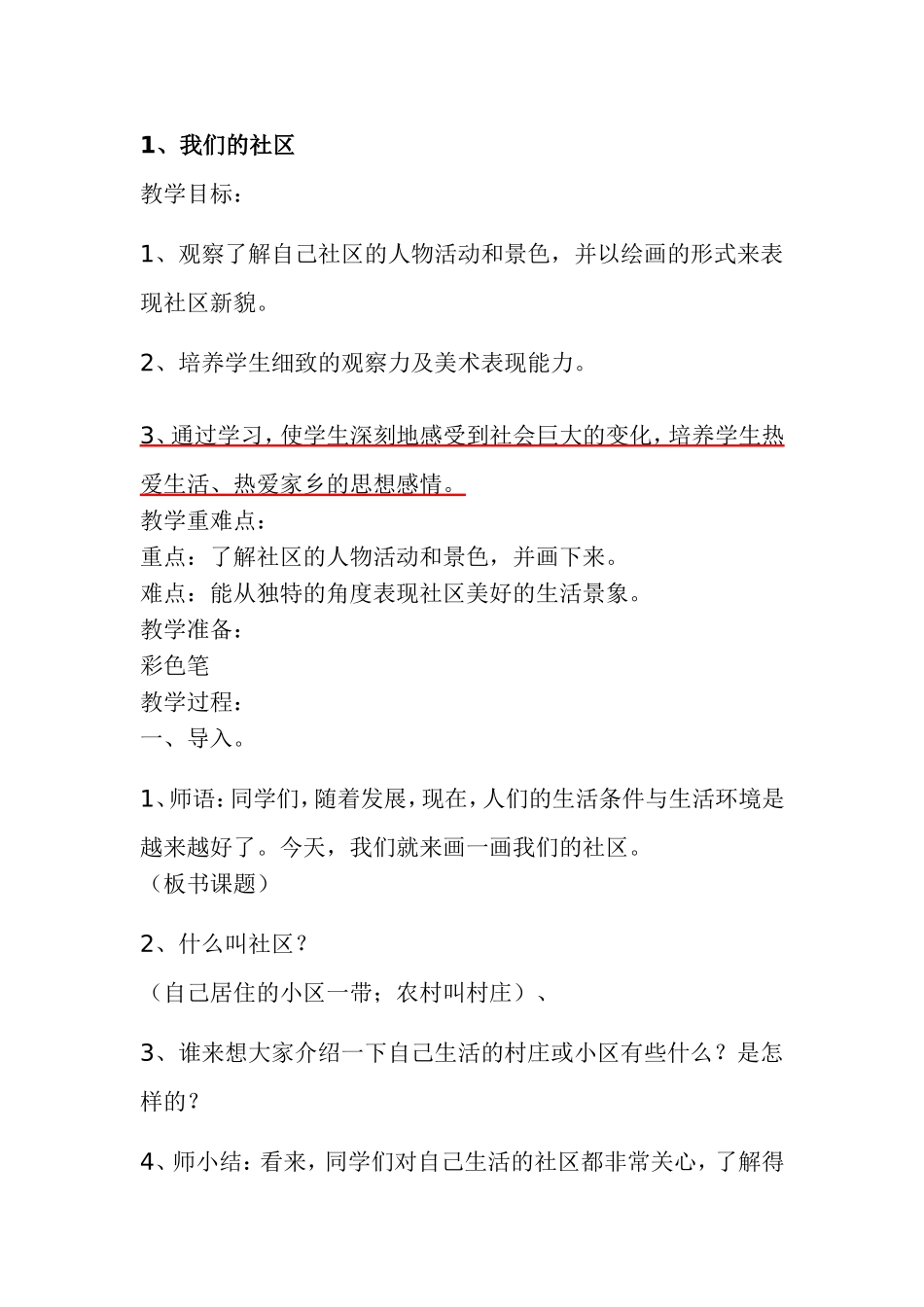 1、我们的社区

教学目标：

1、观察了解自己社区的人物活动和景色，并以绘画的形式来表现社区新貌。

2、培养学生细致的观察力及美术表现能力。

3、通过学习，使学生深刻地感受到社会巨大的变化，培养学生热爱生活、热爱家乡的思想感情。
教学重难点：
重点：了解社区的人物活动和景色，并画下来。
难点：能从独特的角度表现社区美好的生活景象。
教学准备：
彩色笔
教学过程：
一、导入。

1、师语：同学们，随着发展，现在，人们的生活条件与生活环境是越来越好了。今天，我们就来画一画我们的社区。
（板书课题）

2、什么叫社区？
（自己居住的小区一带；农村叫村庄）、

3、谁来想大家介绍一下自己生活的村庄或小区有些什么？是怎样的？

4、师小结：看来，同学们对自己生活的社区都非常关心，了解得